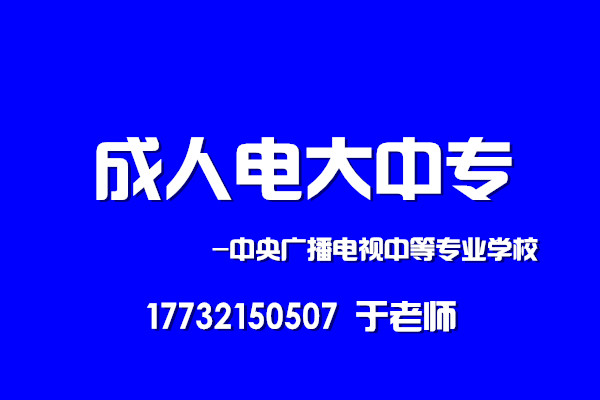 成人电大中专

—中央广播电视中等专业学校

17732150507 于老师